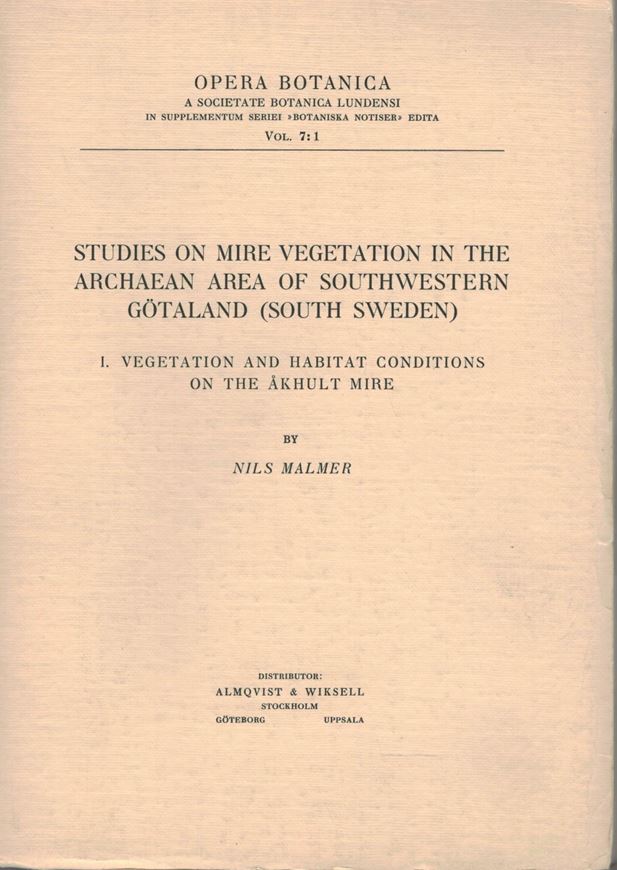 OPERA BOTANICA
A SOCIETATE BOTANICA LUNDENSI
IN SUPPLEMENTUM SERIEI »BOTANISKA NOTISER» EDITA
VOL. 7:1

STUDIES ON MIRE VEGETATION IN THE ARCHAEAN AREA OF SOUTHWESTERN GÖTALAND (SOUTH SWEDEN)

I. VEGETATION AND HABITAT CONDITIONS ON THE ÅKHULT MIRE

BY

NILS MALMER

DISTRIBUTOR:
ALMQVIST & WIKSELL
STOCKHOLM
GÖTEBORG UPPSALA